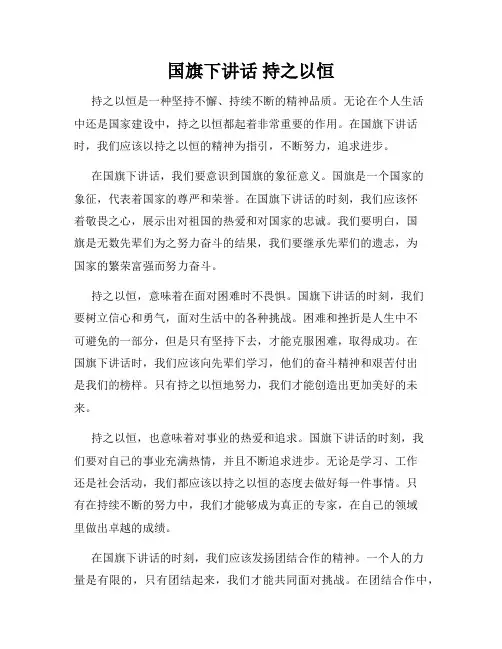 国旗下讲话 持之以恒

持之以恒是一种坚持不懈、持续不断的精神品质。无论在个人生活中还是国家建设中，持之以恒都起着非常重要的作用。在国旗下讲话时，我们应该以持之以恒的精神为指引，不断努力，追求进步。

在国旗下讲话，我们要意识到国旗的象征意义。国旗是一个国家的象征，代表着国家的尊严和荣誉。在国旗下讲话的时刻，我们应该怀着敬畏之心，展示出对祖国的热爱和对国家的忠诚。我们要明白，国旗是无数先辈们为之努力奋斗的结果，我们要继承先辈们的遗志，为国家的繁荣富强而努力奋斗。

持之以恒，意味着在面对困难时不畏惧。国旗下讲话的时刻，我们要树立信心和勇气，面对生活中的各种挑战。困难和挫折是人生中不可避免的一部分，但是只有坚持下去，才能克服困难，取得成功。在国旗下讲话时，我们应该向先辈们学习，他们的奋斗精神和艰苦付出是我们的榜样。只有持之以恒地努力，我们才能创造出更加美好的未来。

持之以恒，也意味着对事业的热爱和追求。国旗下讲话的时刻，我们要对自己的事业充满热情，并且不断追求进步。无论是学习、工作还是社会活动，我们都应该以持之以恒的态度去做好每一件事情。只有在持续不断的努力中，我们才能够成为真正的专家，在自己的领域里做出卓越的成绩。

在国旗下讲话的时刻，我们应该发扬团结合作的精神。一个人的力量是有限的，只有团结起来，我们才能共同面对挑战。在团结合作中，